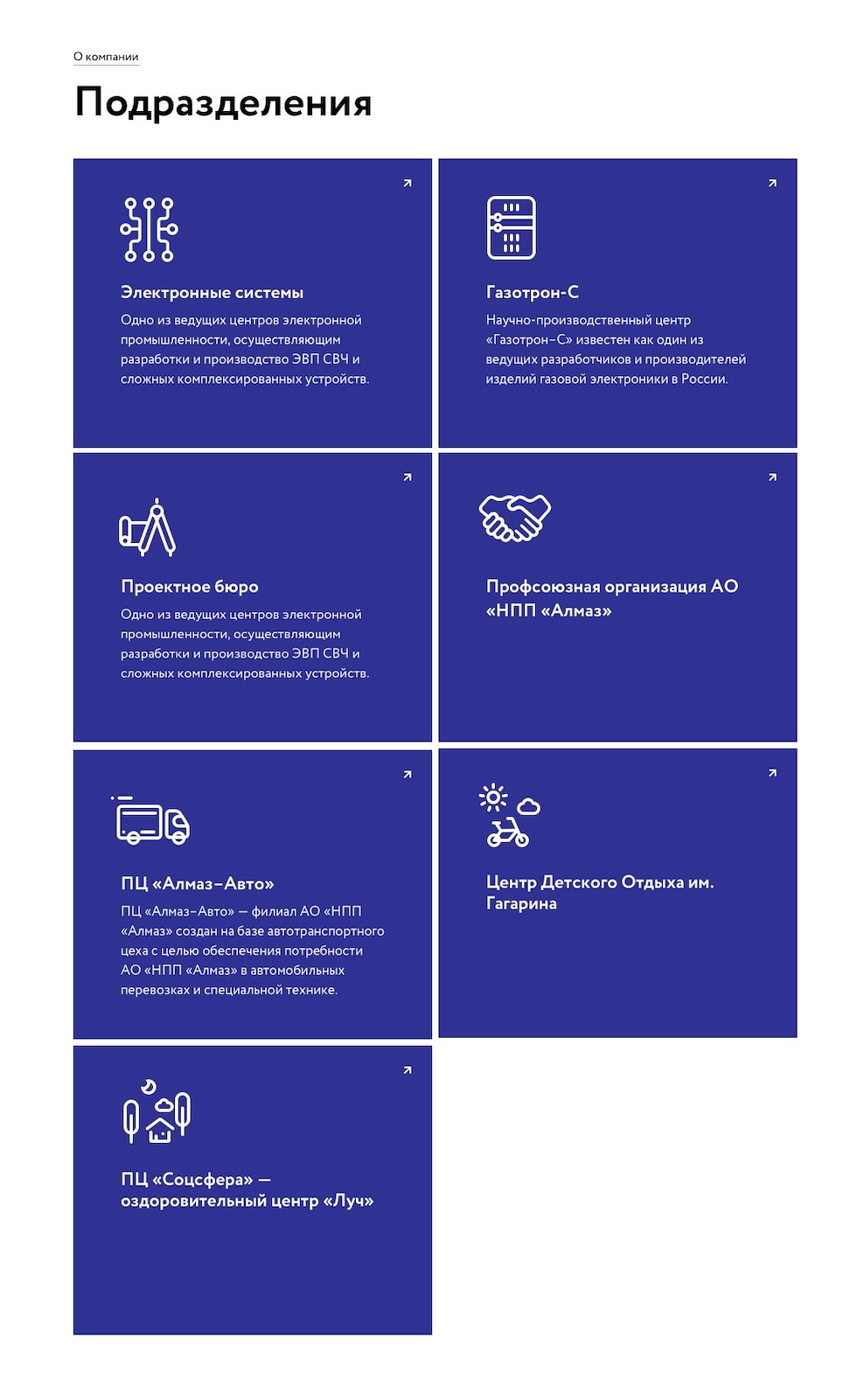 О компании

Подразделения

Электронные системы

Одно из ведущих центров электронной промышленности, осуществляющим разработки и производство ЭВП СВЧ и сложных комплексированных устройств.

Газотрон-С

Научно-производственный центр «Газотрон–С» известен как один из ведущих разработчиков и производителей изделий газовой электроники в России.

Проектное бюро

Одно из ведущих центров электронной промышленности, осуществляющим разработки и производство ЭВП СВЧ и сложных комплексированных устройств.

Профсоюзная организация АО «НПП «Алмаз»

ПЦ «Алмаз–Авто»

ПЦ «Алмаз–Авто» — филиал АО «НПП «Алмаз» создан на базе автотранспортного цеха с целью обеспечения потребности АО «НПП «Алмаз» в автомобильных перевозках и специальной технике.

Центр Детского Отдыха им. Гагарина

ПЦ «Соцсфера» — оздоровительный центр «Луч»